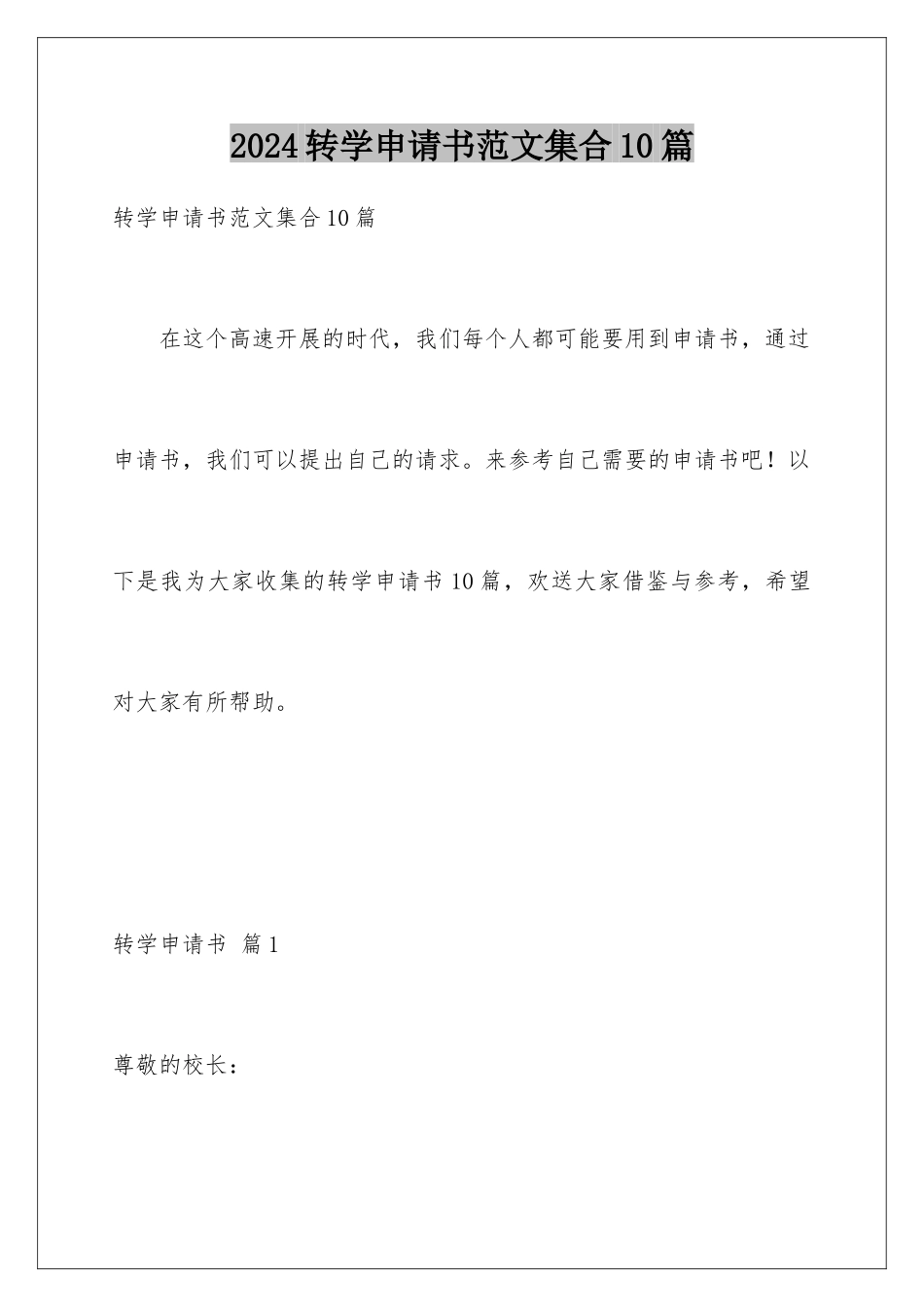 2024转学申请书范文集合10篇

转学申请书范文集合10篇

在这个高速开展的时代，我们每个人都可能要用到申请书，通过申请书，我们可以提出自己的请求。来参考自己需要的申请书吧！以下是我为大家收集的转学申请书10篇，欢送大家借鉴与参考，希望对大家有所帮助。

转学申请书 篇1

尊敬的校长：